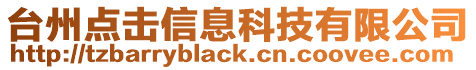 台州点击信息科技有限公司
http://tzbarryblack.cn.coovee.com